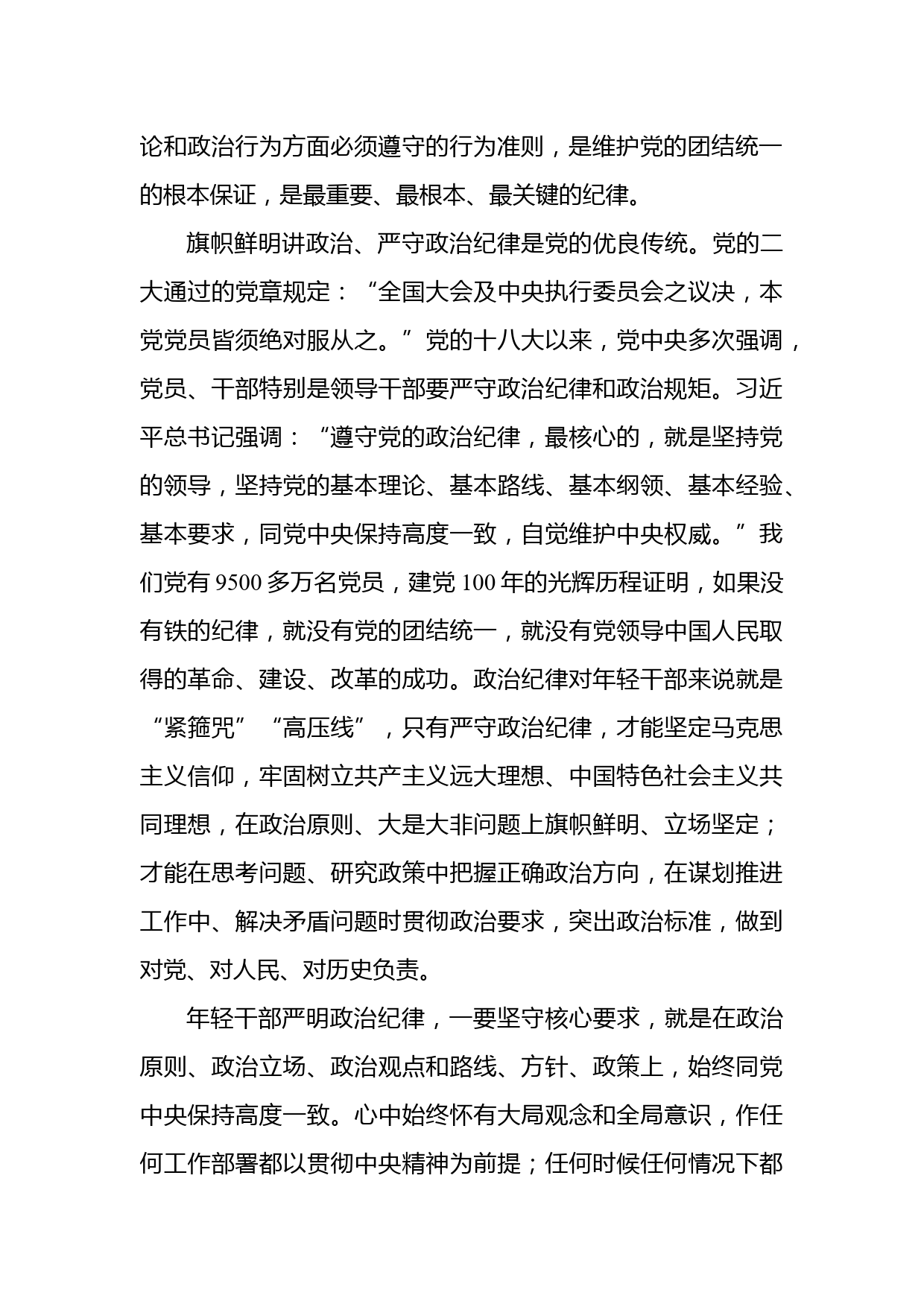 论和政治行为方面必须遵守的行为准则，是维护党的团结统一的根本保证，是最重要、最根本、最关键的纪律。

旗帜鲜明讲政治、严守政治纪律是党的优良传统。党的二大通过的党章规定：“全国大会及中央执行委员会之议决，本党党员皆须绝对服从之。”党的十八大以来，党中央多次强调，党员、干部特别是领导干部要严守政治纪律和政治规矩。习近平总书记强调：“遵守党的政治纪律，最核心的，就是坚持党的领导，坚持党的基本理论、基本路线、基本纲领、基本经验、基本要求，同党中央保持高度一致，自觉维护中央权威。”我们党有 9500 多万名党员，建党 100 年的光辉历程证明，如果没有铁的纪律，就没有党的团结统一，就没有党领导中国人民取得的革命、建设、改革的成功。政治纪律对年轻干部来说就是“紧箍咒”“高压线”，只有严守政治纪律，才能坚定马克思主义信仰，牢固树立共产主义远大理想、中国特色社会主义共同理想，在政治原则、大是大非问题上旗帜鲜明、立场坚定；才能在思考问题、研究政策中把握正确政治方向，在谋划推进工作中、解决矛盾问题时贯彻政治要求，突出政治标准，做到对党、对人民、对历史负责。

年轻干部严明政治纪律，一要坚守核心要求，就是在政治原则、政治立场、政治观点和路线、方针、政策上，始终同党中央保持高度一致。心中始终怀有大局观念和全局意识，作任何工作部署都以贯彻中央精神为前提；任何时候任何情况下都